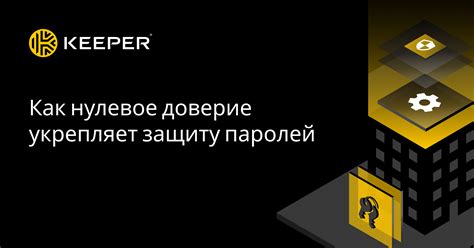 KEEPER®

Как нулевое доверие укрепляет защиту паролей